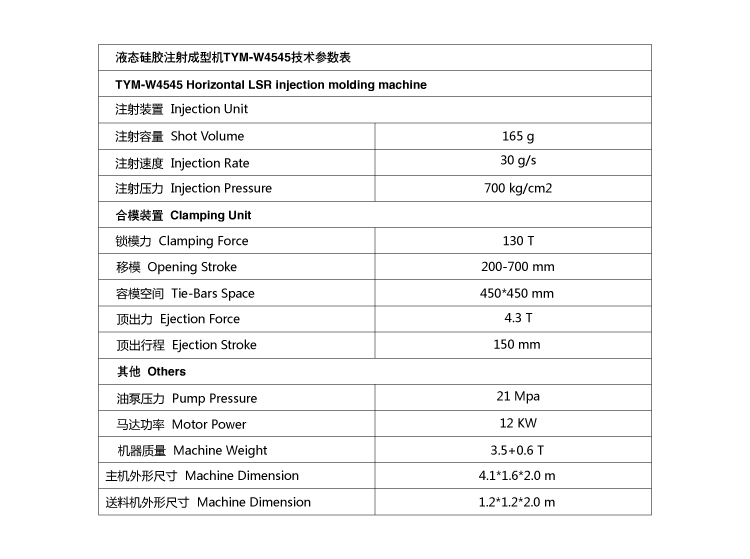 | 液态硅胶注射成型机TYM-W4545技术参数表 | |
|---|---|
| TYM-W4545 Horizontal LSR injection molding machine | |
| 注射装置 Injection Unit | |
| 注射容量 Shot Volume | 165 g |
| 注射速度 Injection Rate | 30 g/s |
| 注射压力 Injection Pressure | 700 kg/cm2 |
| 合模装置 Clamping Unit | |
| 锁模力 Clamping Force | 130 T |
| 移模 Opening Stroke | 200-700 mm |
| 容模空间 Tie-Bars Space | 450*450 mm |
| 顶出力 Ejection Force | 4.3 T |
| 顶出行程 Ejection Stroke | 150 mm |
| 其他 Others | |
| 油泵压力 Pump Pressure | 21 Mpa |
| 马达功率 Motor Power | 12 KW |
| 机器质量 Machine Weight | 3.5+0.6 T |
| 主机外形尺寸 Machine Dimension | 4.1*1.6*2.0 m |
| 送料机外形尺寸 Machine Dimension | 1.2*1.2*2.0 m |